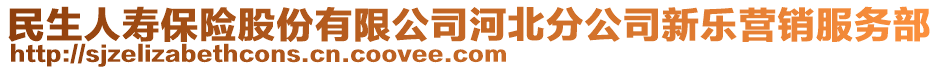 民生人寿保险股份有限公司河北分公司新乐营销服务部
http://sjzelizabethcons.cn.coovee.com